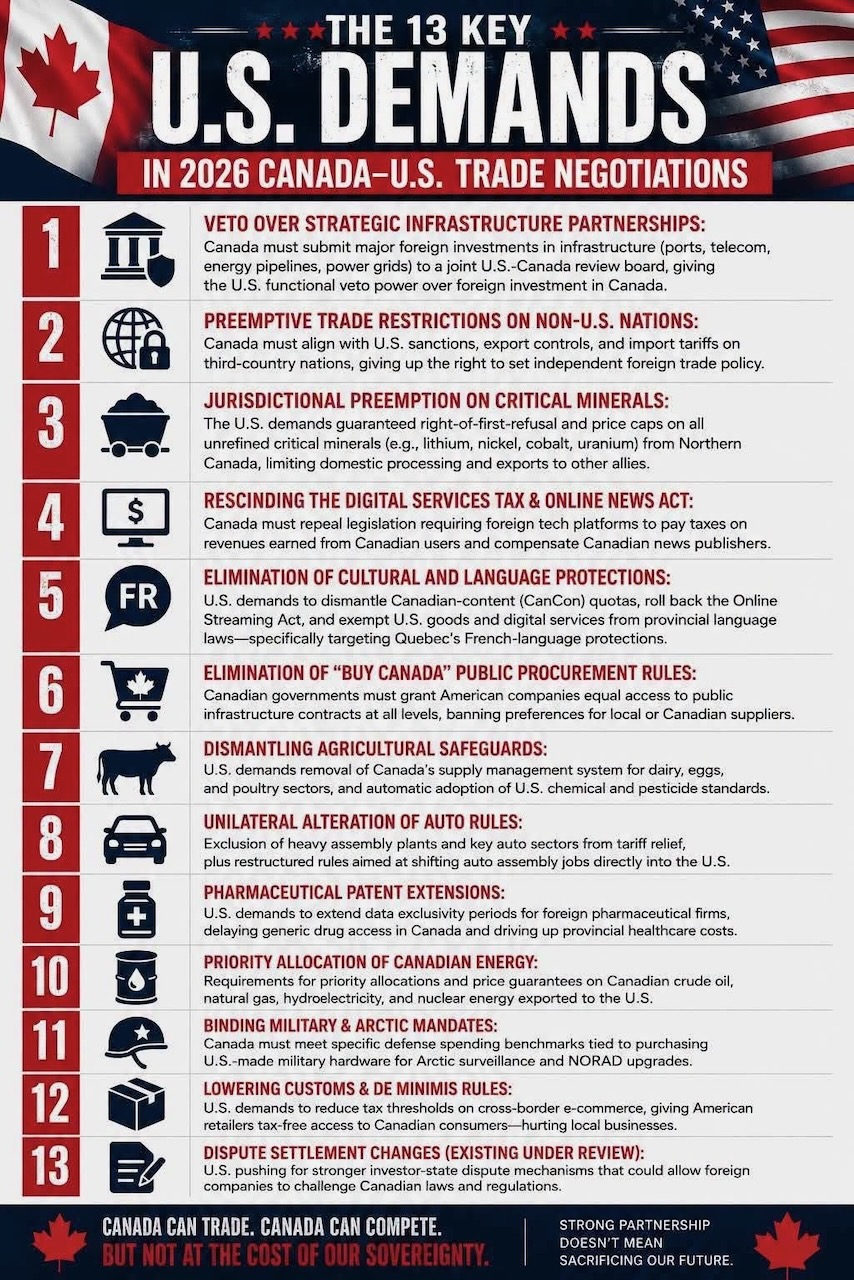 THE 13 KEY
U.S. DEMANDS
IN 2026 CANADA–U.S. TRADE NEGOTIATIONS

1
VETO OVER STRATEGIC INFRASTRUCTURE PARTNERSHIPS:
Canada must submit major foreign investments in infrastructure (ports, telecom, energy pipelines, power grids) to a joint U.S.-Canada review board, giving the U.S. functional veto power over foreign investment in Canada.

2
PREEMPTIVE TRADE RESTRICTIONS ON NON-U.S. NATIONS:
Canada must align with U.S. sanctions, export controls, and import tariffs on third-country nations, giving up the right to set independent foreign trade policy.

3
JURISDICTIONAL PREEMPTION ON CRITICAL MINERALS:
The U.S. demands guaranteed right-of-first-refusal and price caps on all unrefined critical minerals (e.g., lithium, nickel, cobalt, uranium) from Northern Canada, limiting domestic processing and exports to other allies.

4
$
RESCINDING THE DIGITAL SERVICES TAX & ONLINE NEWS ACT:
Canada must repeal legislation requiring foreign tech platforms to pay taxes on revenues earned from Canadian users and compensate Canadian news publishers.

5
FR
ELIMINATION OF CULTURAL AND LANGUAGE PROTECTIONS:
U.S. demands to dismantle Canadian-content (CanCon) quotas, roll back the Online Streaming Act, and exempt U.S. goods and digital services from provincial language laws—specifically targeting Quebec's French-language protections.

6
ELIMINATION OF "BUY CANADA" PUBLIC PROCUREMENT RULES:
Canadian governments must grant American companies equal access to public infrastructure contracts at all levels, banning preferences for local or Canadian suppliers.

7
DISMANTLING AGRICULTURAL SAFEGUARDS:
U.S. demands removal of Canada's supply management system for dairy, eggs, and poultry sectors, and automatic adoption of U.S. chemical and pesticide standards.

8
UNILATERAL ALTERATION OF AUTO RULES:
Exclusion of heavy assembly plants and key auto sectors from tariff relief, plus restructured rules aimed at shifting auto assembly jobs directly into the U.S.

9
PHARMACEUTICAL PATENT EXTENSIONS:
U.S. demands to extend data exclusivity periods for foreign pharmaceutical firms, delaying generic drug access in Canada and driving up provincial healthcare costs.

10
PRIORITY ALLOCATION OF CANADIAN ENERGY:
Requirements for priority allocations and price guarantees on Canadian crude oil, natural gas, hydroelectricity, and nuclear energy exported to the U.S.

11
BINDING MILITARY & ARCTIC MANDATES:
Canada must meet specific defense spending benchmarks tied to purchasing U.S.-made military hardware for Arctic surveillance and NORAD upgrades.

12
LOWERING CUSTOMS & DE MINIMIS RULES:
U.S. demands to reduce tax thresholds on cross-border e-commerce, giving American retailers tax-free access to Canadian consumers—hurting local businesses.

13
DISPUTE SETTLEMENT CHANGES (EXISTING UNDER REVIEW):
U.S. pushing for stronger investor-state dispute mechanisms that could allow foreign companies to challenge Canadian laws and regulations.

CANADA CAN TRADE. CANADA CAN COMPETE.
BUT NOT AT THE COST OF OUR SOVEREIGNTY.

STRONG PARTNERSHIP DOESN'T MEAN SACRIFICING OUR FUTURE.